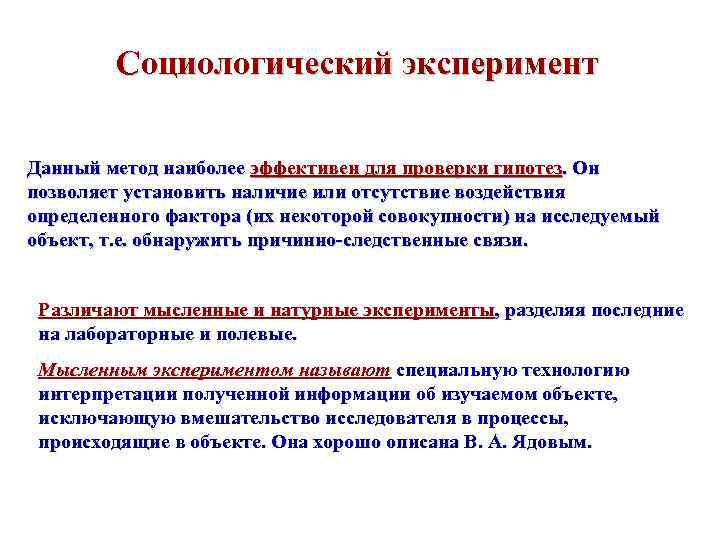 Социологический эксперимент

Данный метод наиболее эффективен для проверки гипотез. Он позволяет установить наличие или отсутствие воздействия определенного фактора (их некоторой совокупности) на исследуемый объект, т.е. обнаружить причинно-следственные связи.

Различают мысленные и натурные эксперименты, разделяя последние на лабораторные и полевые.

Мысленным экспериментом называют специальную технологию интерпретации полученной информации об изучаемом объекте, исключающую вмешательство исследователя в процессы, происходящие в объекте. Она хорошо описана В. А. Ядовым.